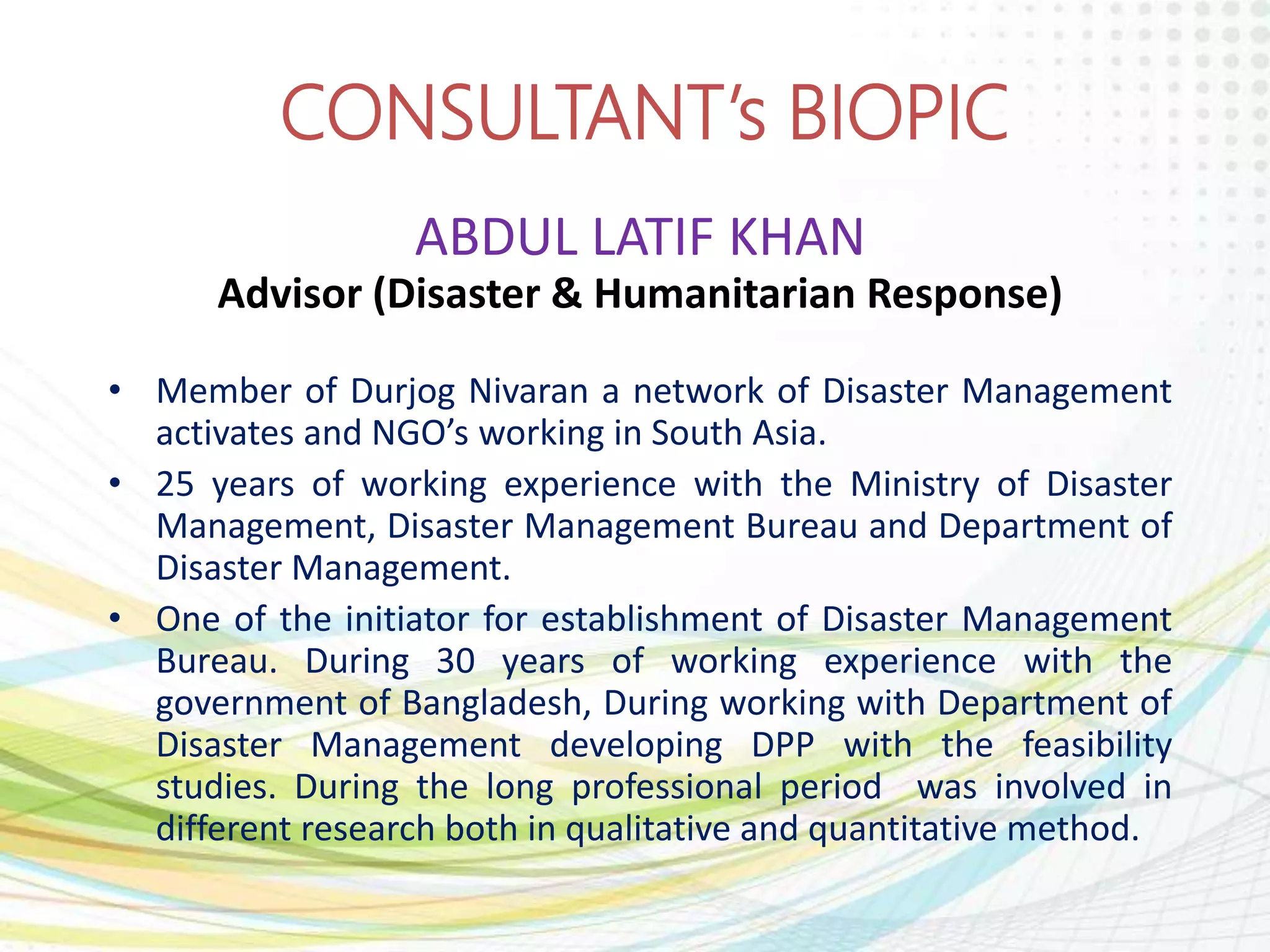 CONSULTANT's BIOPIC

ABDUL LATIF KHAN
Advisor (Disaster & Humanitarian Response)

• Member of Durjog Nivaran a network of Disaster Management activates and NGO's working in South Asia.
• 25 years of working experience with the Ministry of Disaster Management, Disaster Management Bureau and Department of Disaster Management.
• One of the initiator for establishment of Disaster Management Bureau. During 30 years of working experience with the government of Bangladesh, During working with Department of Disaster Management developing DPP with the feasibility studies. During the long professional period was involved in different research both in qualitative and quantitative method.